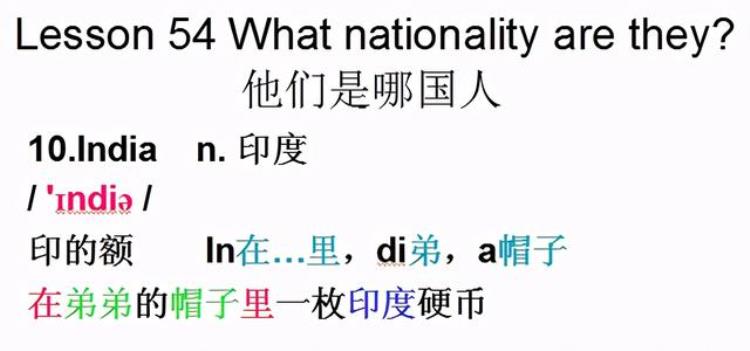 Lesson 54 What nationality are they?
他们是哪国人

10.India n. 印度

/ 'ɪndiə /

印的额 In在…里，di弟，a帽子

在弟弟的帽子里一枚印度硬币